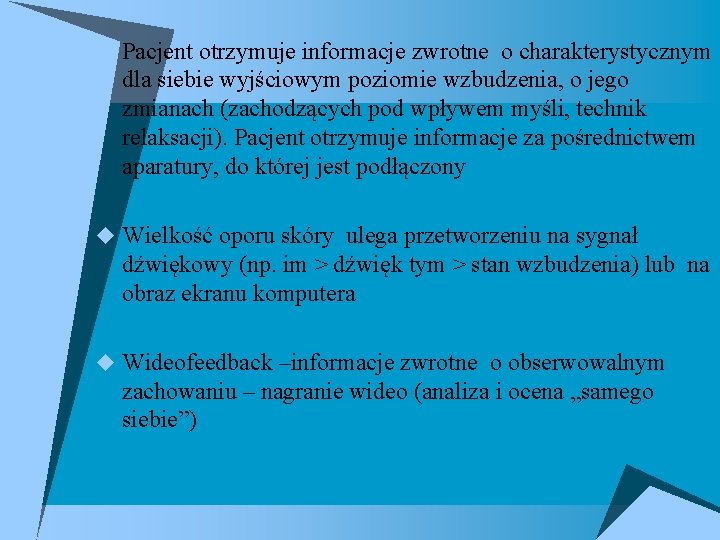 Pacjent otrzymuje informacje zwrotne o charakterystycznym dla siebie wyjściowym poziomie wzbudzenia, o jego zmianach (zachodzących pod wpływem myśli, technik relaksacji). Pacjent otrzymuje informacje za pośrednictwem aparatury, do której jest podłączony

Wielkość oporu skóry ulega przetworzeniu na sygnał dźwiękowy (np. im > dźwięk tym > stan wzbudzenia) lub na obraz ekranu komputera

Wideofeedback –informacje zwrotne o obserwowalnym zachowaniu – nagranie wideo (analiza i ocena „samego siebie”)